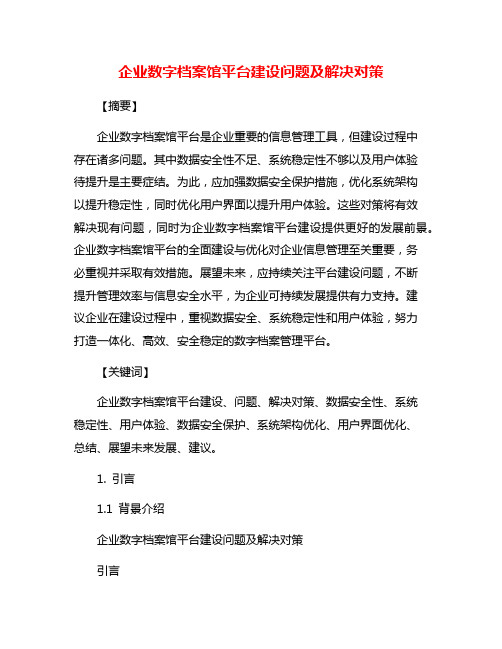 企业数字档案馆平台建设问题及解决对策

【摘要】

企业数字档案馆平台是企业重要的信息管理工具，但建设过程中存在诸多问题。其中数据安全性不足、系统稳定性不够以及用户体验待提升是主要症结。为此，应加强数据安全保护措施，优化系统架构以提升稳定性，同时优化用户界面以提升用户体验。这些对策将有效解决现有问题，同时为企业数字档案馆平台建设提供更好的发展前景。企业数字档案馆平台的全面建设与优化对企业信息管理至关重要，务必重视并采取有效措施。展望未来，应持续关注平台建设问题，不断提升管理效率与信息安全水平，为企业可持续发展提供有力支持。建议企业在建设过程中，重视数据安全、系统稳定性和用户体验，努力打造一体化、高效、安全稳定的数字档案管理平台。

【关键词】

企业数字档案馆平台建设、问题、解决对策、数据安全性、系统稳定性、用户体验、数据安全保护、系统架构优化、用户界面优化、总结、展望未来发展、建议。

1. 引言

1.1 背景介绍

企业数字档案馆平台建设问题及解决对策

引言